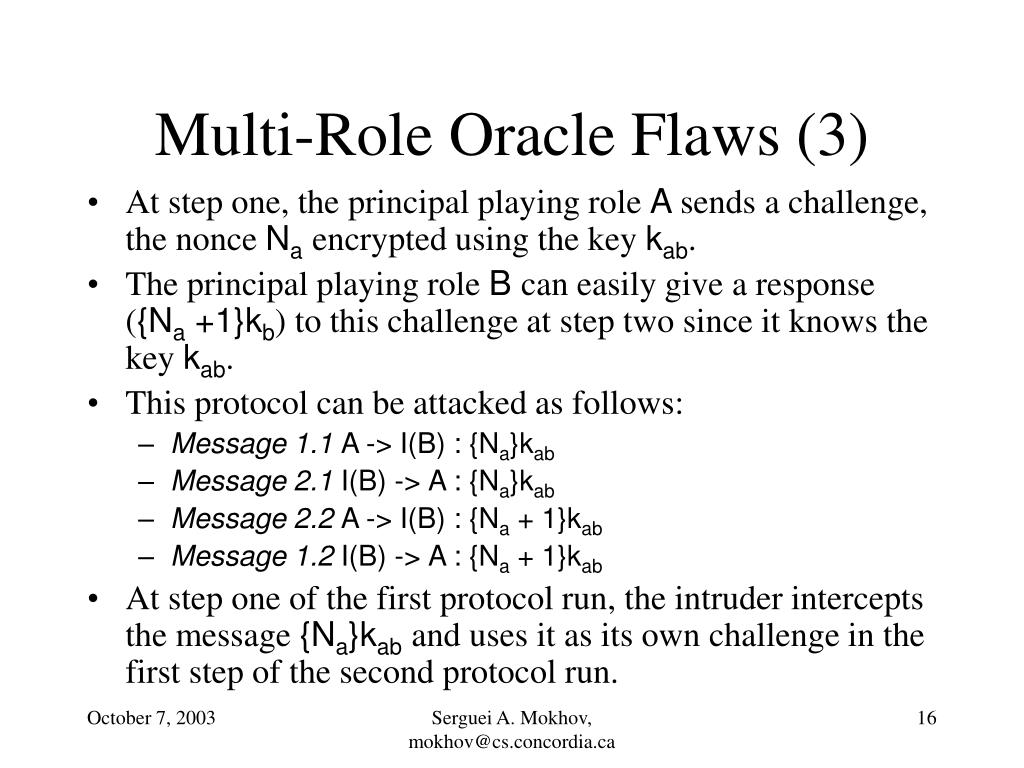 Multi-Role Oracle Flaws (3)

• At step one, the principal playing role A sends a challenge, the nonce $N_a$ encrypted using the key $k_{ab}$.
• The principal playing role B can easily give a response ($\{N_a +1\}k_b$) to this challenge at step two since it knows the key $k_{ab}$.
• This protocol can be attacked as follows:
– Message 1.1 A -> I(B) : $\{N_a\}k_{ab}$
– Message 2.1 I(B) -> A : $\{N_a\}k_{ab}$
– Message 2.2 A -> I(B) : $\{N_a + 1\}k_{ab}$
– Message 1.2 I(B) -> A : $\{N_a + 1\}k_{ab}$
• At step one of the first protocol run, the intruder intercepts the message $\{N_a\}k_{ab}$ and uses it as its own challenge in the first step of the second protocol run.

October 7, 2003

Serguei A. Mokhov, mokhov@cs.concordia.ca

16